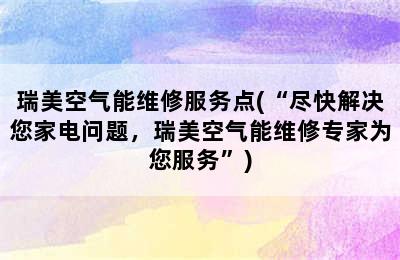 瑞美空气能维修服务点(“尽快解决您家电问题，瑞美空气能维修专家为您服务”)